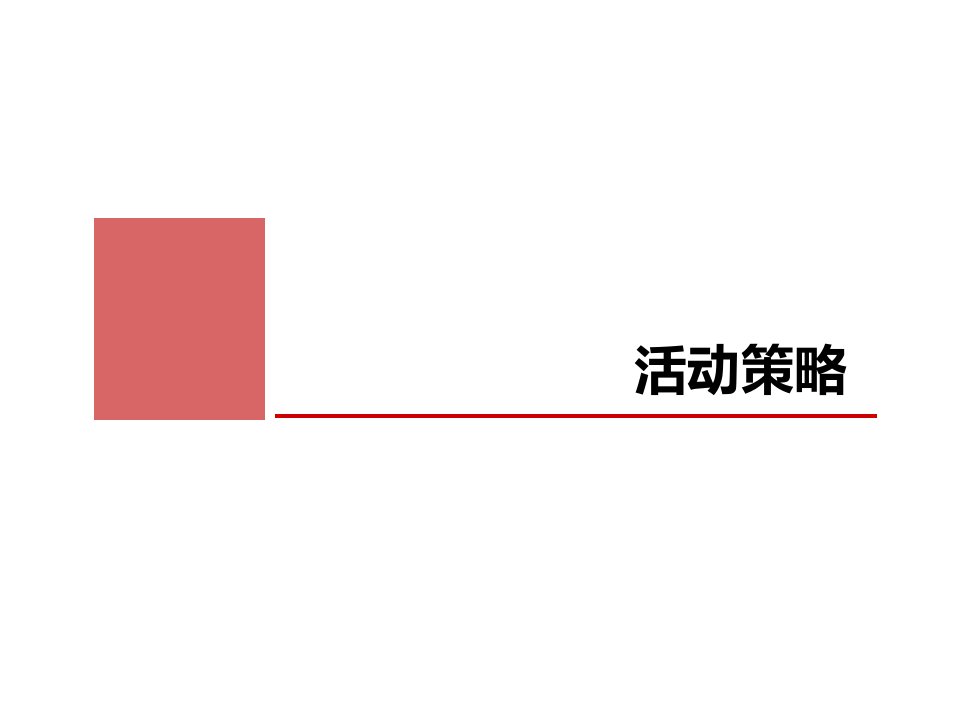 活动策略